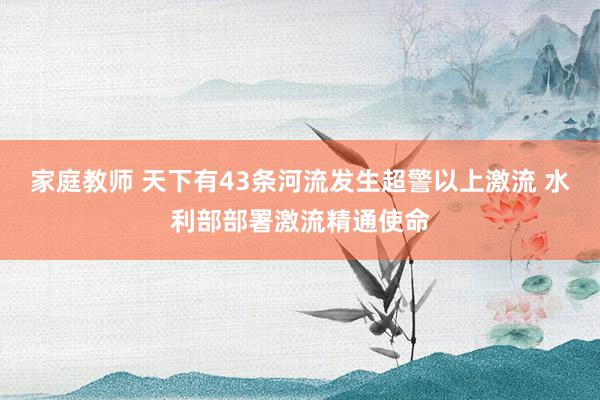 家庭教师 天下有43条河流发生超警以上激流 水利部部署激流精通使命